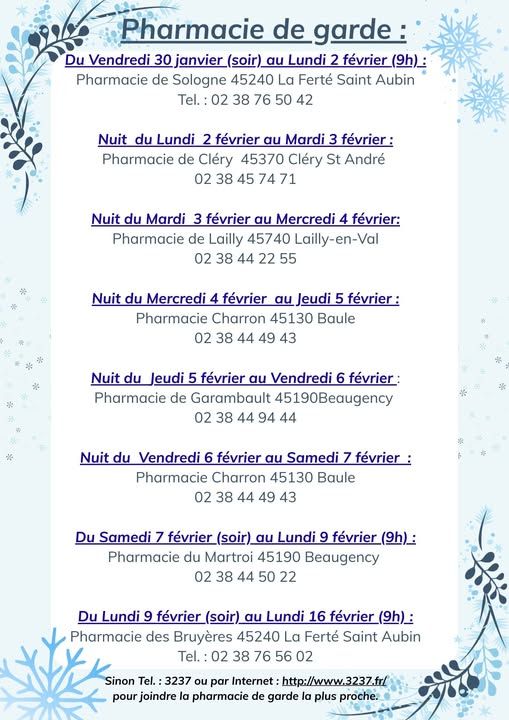 Pharmacie de garde :

Du Vendredi 30 janvier (soir) au Lundi 2 février (9h) :
Pharmacie de Sologne 45240 La Ferté Saint Aubin
Tel. : 02 38 76 50 42

Nuit du Lundi 2 février au Mardi 3 février :
Pharmacie de Cléry 45370 Cléry St André
02 38 45 74 71

Nuit du Mardi 3 février au Mercredi 4 février:
Pharmacie de Lailly 45740 Lailly-en-Val
02 38 44 22 55

Nuit du Mercredi 4 février au Jeudi 5 février :
Pharmacie Charron 45130 Baule
02 38 44 49 43

Nuit du Jeudi 5 février au Vendredi 6 février :
Pharmacie de Garambault 45190Beaugency
02 38 44 94 44

Nuit du Vendredi 6 février au Samedi 7 février :
Pharmacie Charron 45130 Baule
02 38 44 49 43

Du Samedi 7 février (soir) au Lundi 9 février (9h) :
Pharmacie du Martroi 45190 Beaugency
02 38 44 50 22

Du Lundi 9 février (soir) au Lundi 16 février (9h) :
Pharmacie des Bruyères 45240 La Ferté Saint Aubin
Tel. : 02 38 76 56 02

Sinon Tel. : 3237 ou par Internet : http://www.3237.fr/
pour joindre la pharmacie de garde la plus proche.